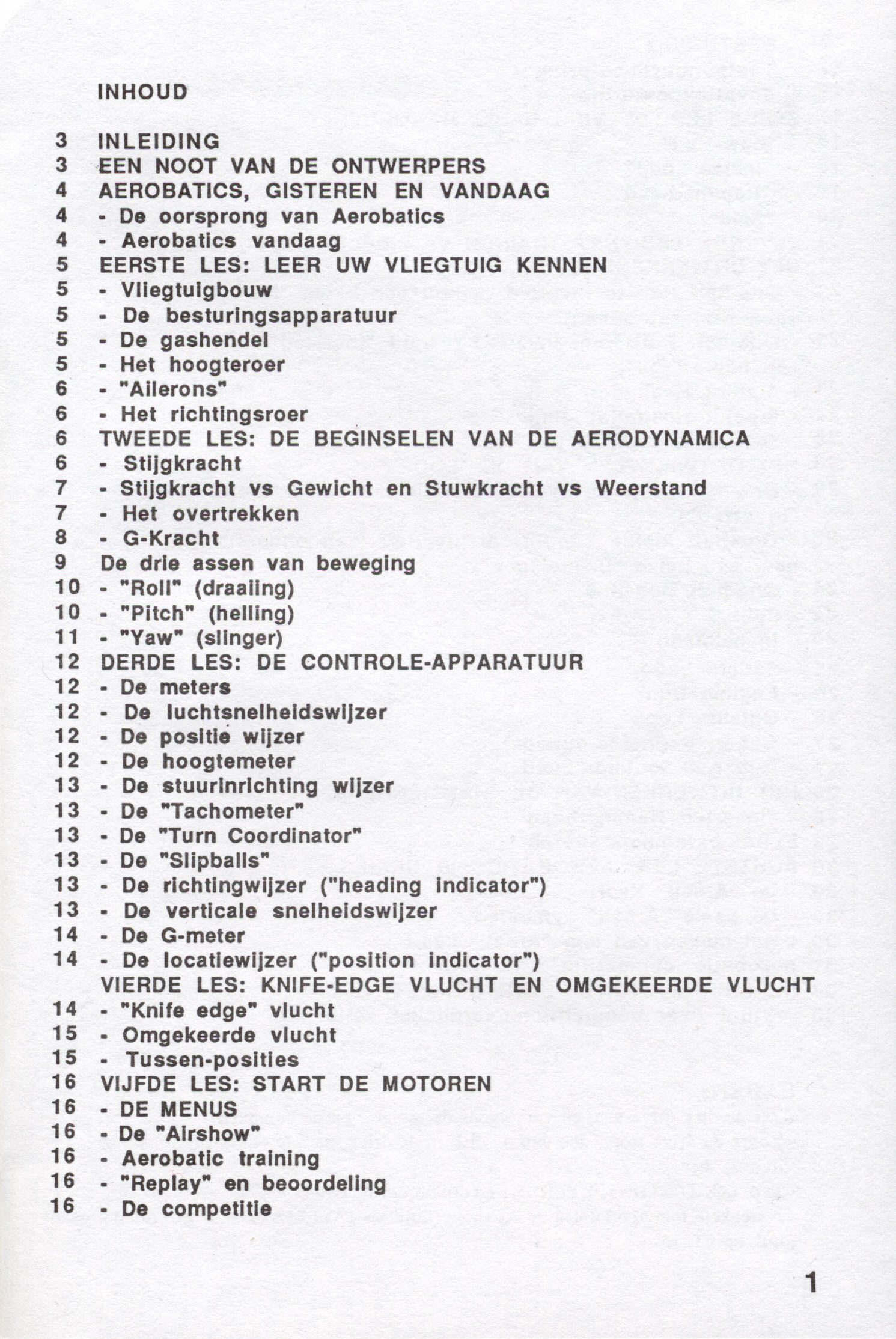 INHOUD

3 INLEIDING
3 EEN NOOT VAN DE ONTWERPERS
4 AEROBATICS, GISTEREN EN VANDAAG
4 - De oorsprong van Aerobatics
4 - Aerobatics vandaag
5 EERSTE LES: LEER UW VLIEGTUIG KENNEN
5 - Vliegtuigbouw
5 - De besturingsapparatuur
5 - De gashendel
5 - Het hoogteroer
6 - "Ailerons"
6 - Het richtingsroer
6 TWEEDE LES: DE BEGINSELEN VAN DE AERODYNAMICA
6 - Stijgkracht
7 - Stijgkracht vs Gewicht en Stuwkracht vs Weerstand
7 - Het overtrekken
8 - G-Kracht
9 De drie assen van beweging
10 - "Roll" (draaiing)
10 - "Pitch" (helling)
11 - "Yaw" (slinger)
12 DERDE LES: DE CONTROLE-APPARATUUR
12 - De meters
12 - De luchtsnelheidswijzer
12 - De positie wijzer
12 - De hoogtemeter
13 - De stuurinrichting wijzer
13 - De "Tachometer"
13 - De "Turn Coordinator"
13 - De "Slipballs"
13 - De richtingwijzer ("heading indicator")
13 - De verticale snelheidswijzer
14 - De G-meter
14 - De locatiewijzer ("position indicator")
VIERDE LES: KNIFE-EDGE VLUCHT EN OMGEKEERDE VLUCHT
14 - "Knife edge" vlucht
15 - Omgekeerde vlucht
15 - Tussen-posities
16 VIJFDE LES: START DE MOTOREN
16 - DE MENUS
16 - De "Airshow"
16 - Aerobatic training
16 - "Replay" en beoordeling
16 - De competitie

1